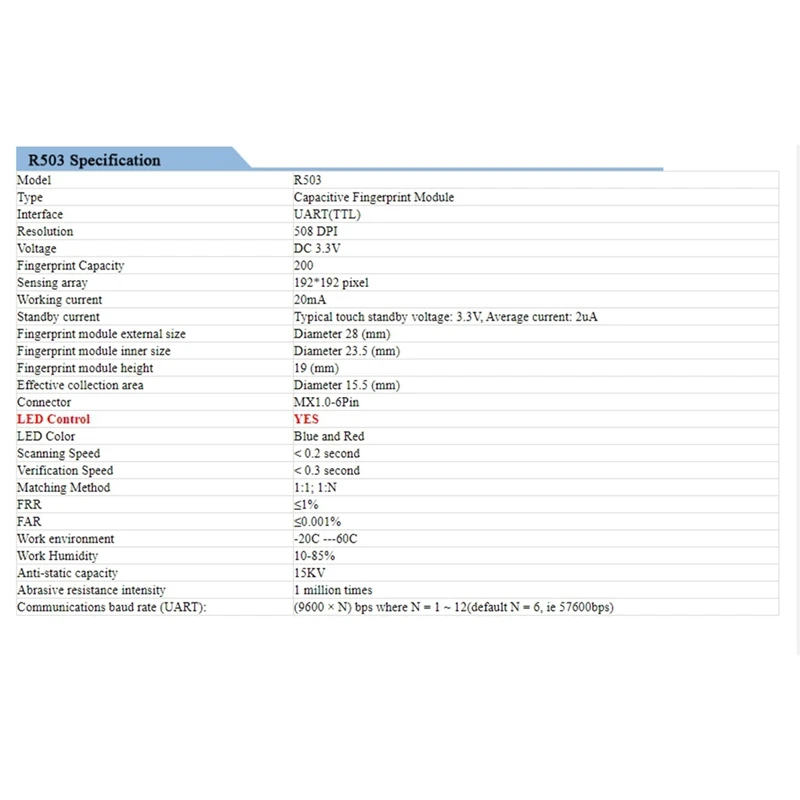 R503 Specification

| Model | R503 |
|---|---|
| Type | Capacitive Fingerprint Module |
| Interface | UART(TTL) |
| Resolution | 508 DPI |
| Voltage | DC 3.3V |
| Fingerprint Capacity | 200 |
| Sensing array | 192*192 pixel |
| Working current | 20mA |
| Standby current | Typical touch standby voltage: 3.3V, Average current: 2uA |
| Fingerprint module external size | Diameter 28 (mm) |
| Fingerprint module inner size | Diameter 23.5 (mm) |
| Fingerprint module height | 19 (mm) |
| Effective collection area | Diameter 15.5 (mm) |
| Connector | MX1.0-6Pin |
| LED Control | YES |
| LED Color | Blue and Red |
| Scanning Speed | < 0.2 second |
| Verification Speed | < 0.3 second |
| Matching Method | 1:1; 1:N |
| FRR | ≤1% |
| FAR | ≤0.001% |
| Work environment | -20C ---60C |
| Work Humidity | 10-85% |
| Anti-static capacity | 15KV |
| Abrasive resistance intensity | 1 million times |
| Communications baud rate (UART): | (9600 × N) bps where N = 1 ~ 12(default N = 6, ie 57600bps) |